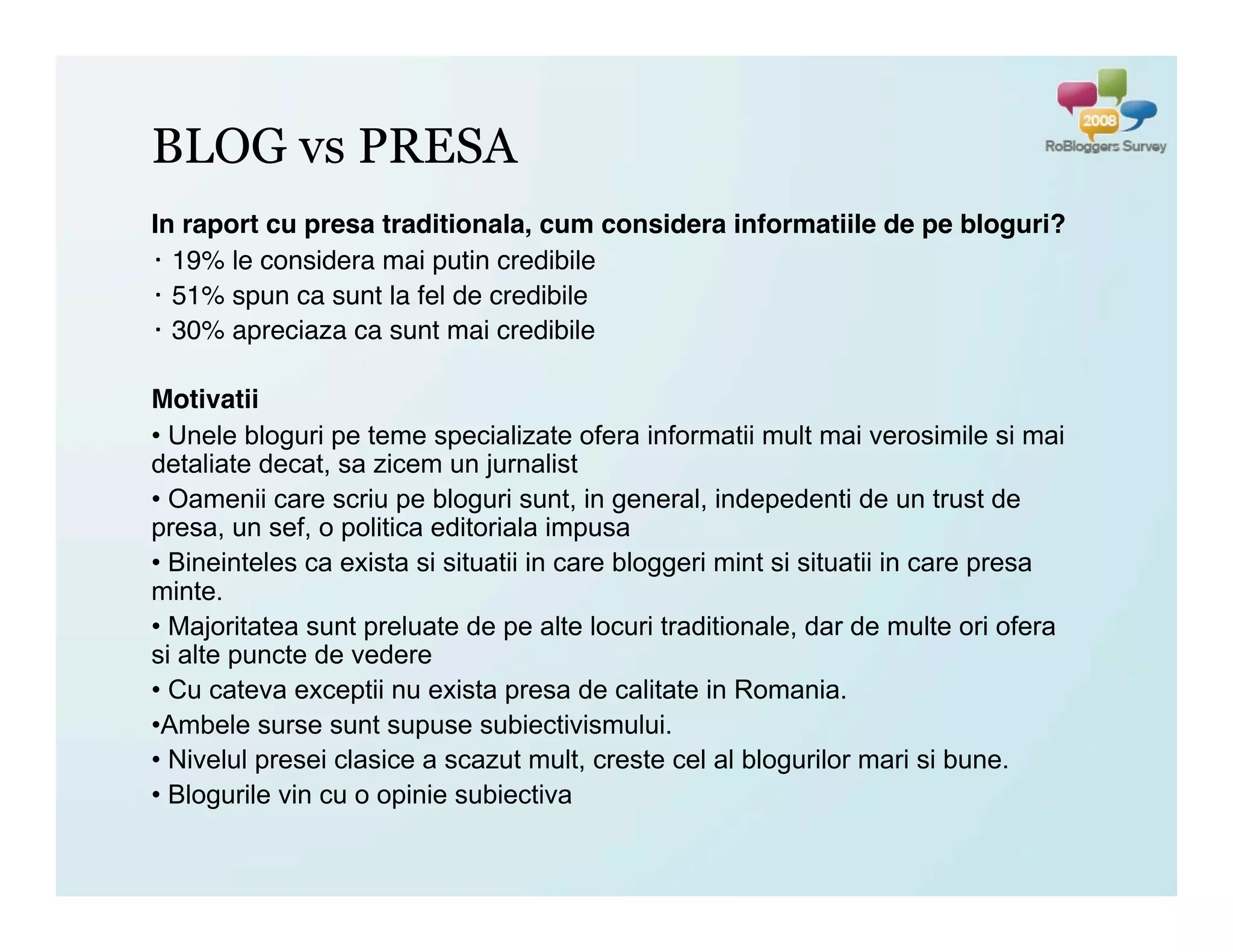 2008
RoBloggers Survey

BLOG vs PRESA

In raport cu presa traditionala, cum considera informatiile de pe bloguri?
· 19% le considera mai putin credibile
· 51% spun ca sunt la fel de credibile
· 30% apreciaza ca sunt mai credibile

Motivatii
• Unele bloguri pe teme specializate ofera informatii mult mai verosimile si mai detaliate decat, sa zicem un jurnalist
• Oamenii care scriu pe bloguri sunt, in general, indepedenti de un trust de presa, un sef, o politica editoriala impusa
• Bineinteles ca exista si situatii in care bloggeri mint si situatii in care presa minte.
• Majoritatea sunt preluate de pe alte locuri traditionale, dar de multe ori ofera si alte puncte de vedere
• Cu cateva exceptii nu exista presa de calitate in Romania.
•Ambele surse sunt supuse subiectivismului.
• Nivelul presei clasice a scazut mult, creste cel al blogurilor mari si bune.
• Blogurile vin cu o opinie subiectiva